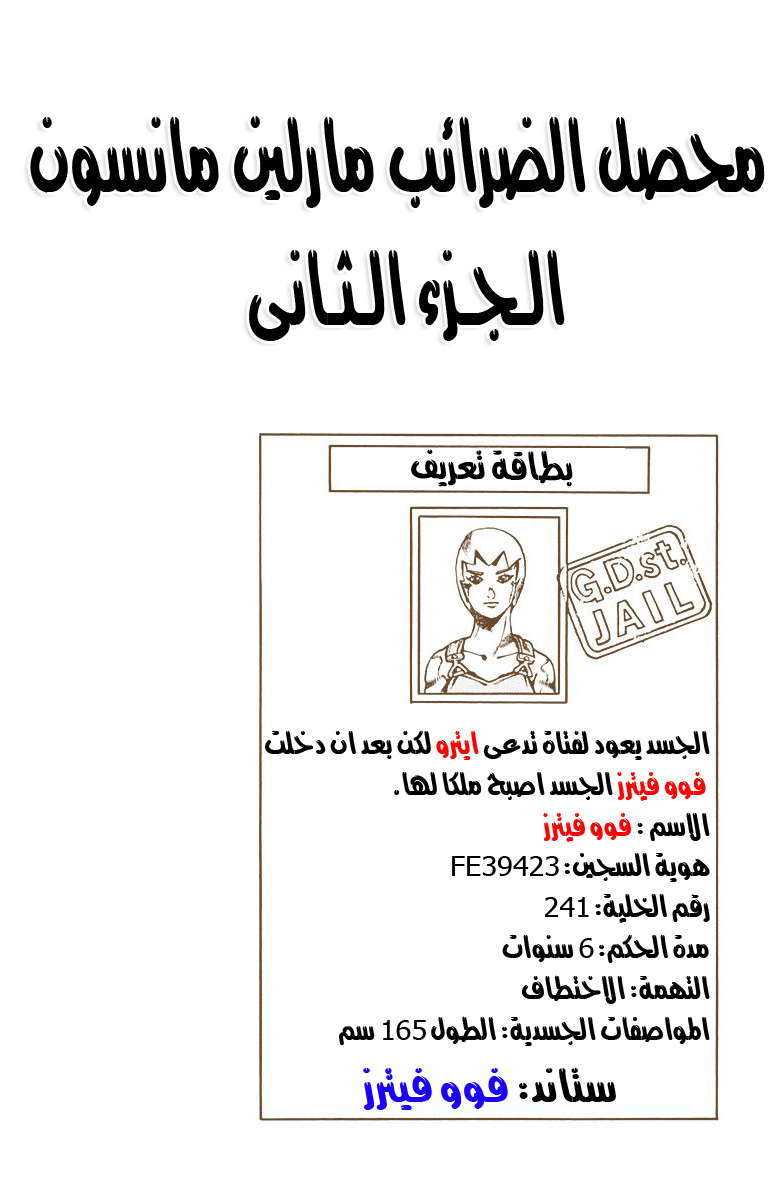 محصل الضرائب مارلين مانسون
الجزء الثانى

بطاقة تعريف

G.D.st.
JAIL

الجسد يعود لفتاة تدعى ايترو لكن بعد ان دخلت فوو فيترز الجسد اصبح ملكا لها.
الاسم : فوو فيترز
هوية السجين: FE39423
رقم الخلية: 241
مدة الحكم: 6 سنوات
التهمة: الاختطاف
المواصفات الجسدية: الطول 165 سم
ستاند: فوو فيترز